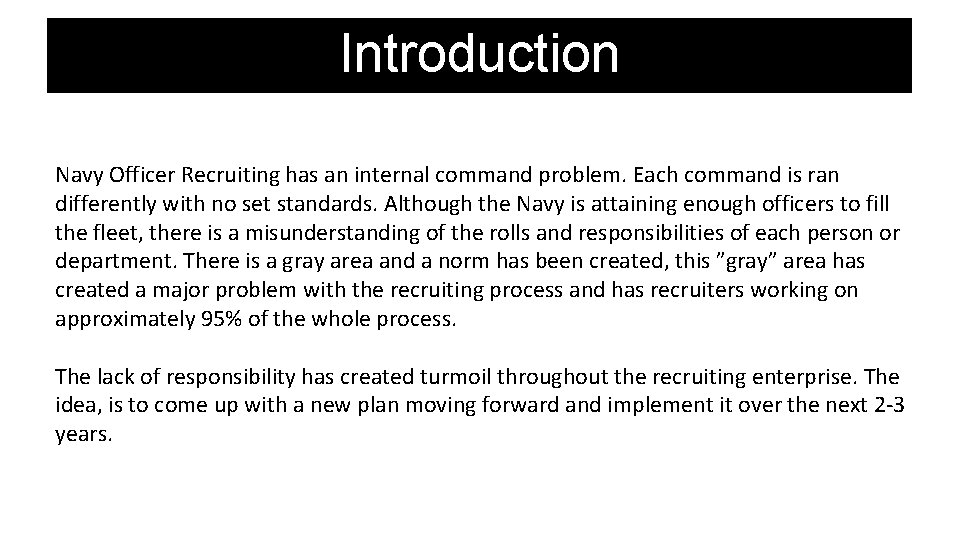 Introduction

Navy Officer Recruiting has an internal command problem. Each command is ran differently with no set standards. Although the Navy is attaining enough officers to fill the fleet, there is a misunderstanding of the rolls and responsibilities of each person or department. There is a gray area and a norm has been created, this ”gray” area has created a major problem with the recruiting process and has recruiters working on approximately 95% of the whole process.

The lack of responsibility has created turmoil throughout the recruiting enterprise. The idea, is to come up with a new plan moving forward and implement it over the next 2-3 years.